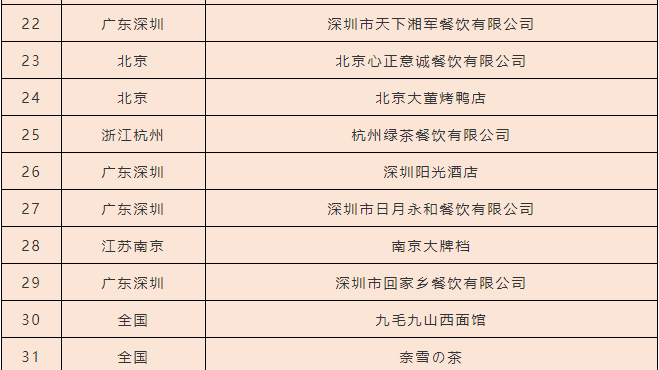 | 22 | 广东深圳 | 深圳市天下湘军餐饮有限公司 |
|---|---|---|
| 23 | 北京 | 北京心正意诚餐饮有限公司 |
| 24 | 北京 | 北京大董烤鸭店 |
| 25 | 浙江杭州 | 杭州绿茶餐饮有限公司 |
| 26 | 广东深圳 | 深圳阳光酒店 |
| 27 | 广东深圳 | 深圳市日月永和餐饮有限公司 |
| 28 | 江苏南京 | 南京大牌档 |
| 29 | 广东深圳 | 深圳市回家乡餐饮有限公司 |
| 30 | 全国 | 九毛九山西面馆 |
| 31 | 全国 | 奈雪の茶 |